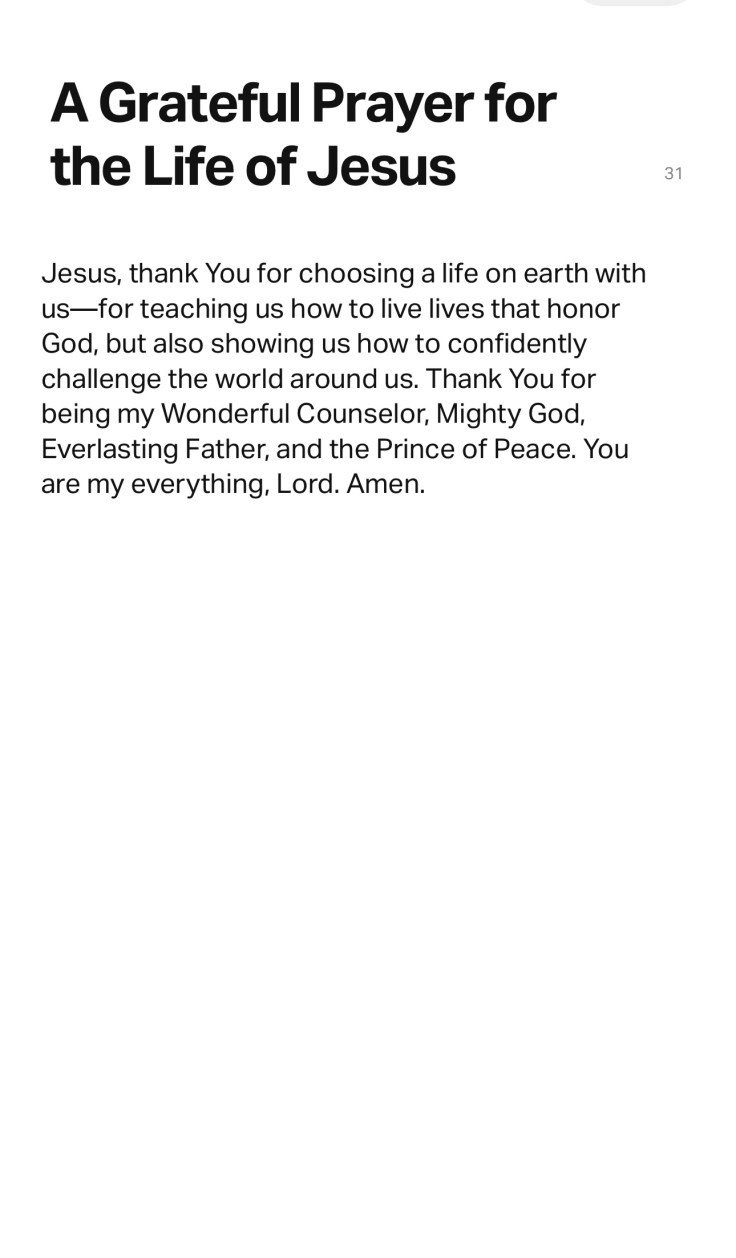 A Grateful Prayer for the Life of Jesus

31

Jesus, thank You for choosing a life on earth with us—for teaching us how to live lives that honor God, but also showing us how to confidently challenge the world around us. Thank You for being my Wonderful Counselor, Mighty God, Everlasting Father, and the Prince of Peace. You are my everything, Lord. Amen.